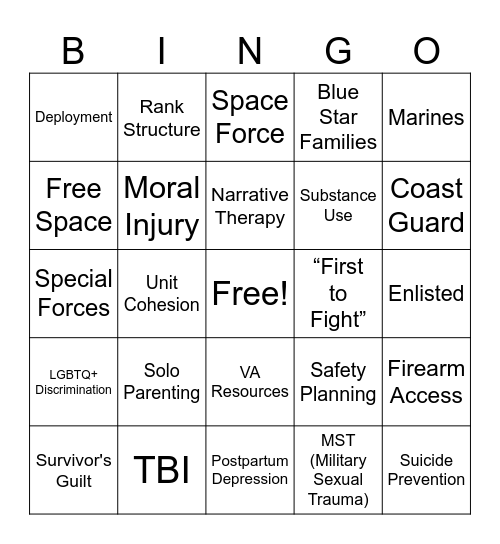 | B | I | N | G | O |
|---|---|---|---|---|
| Deployment | Rank Structure | Space Force | Blue Star Families | Marines |
| Free Space | Moral Injury | Narrative Therapy | Substance Use | Coast Guard |
| Special Forces | Unit Cohesion | Free! | “First to Fight” | Enlisted |
| LGBTQ+ Discrimination | Solo Parenting | VA Resources | Safety Planning | Firearm Access |
| Survivor's Guilt | TBI | Postpartum Depression | MST (Military Sexual Trauma) | Suicide Prevention |